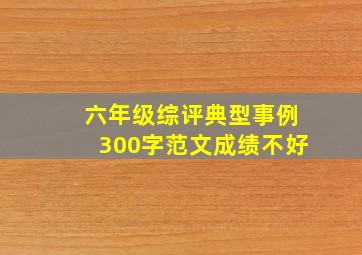 六年级综评典型事例
300字范文成绩不好